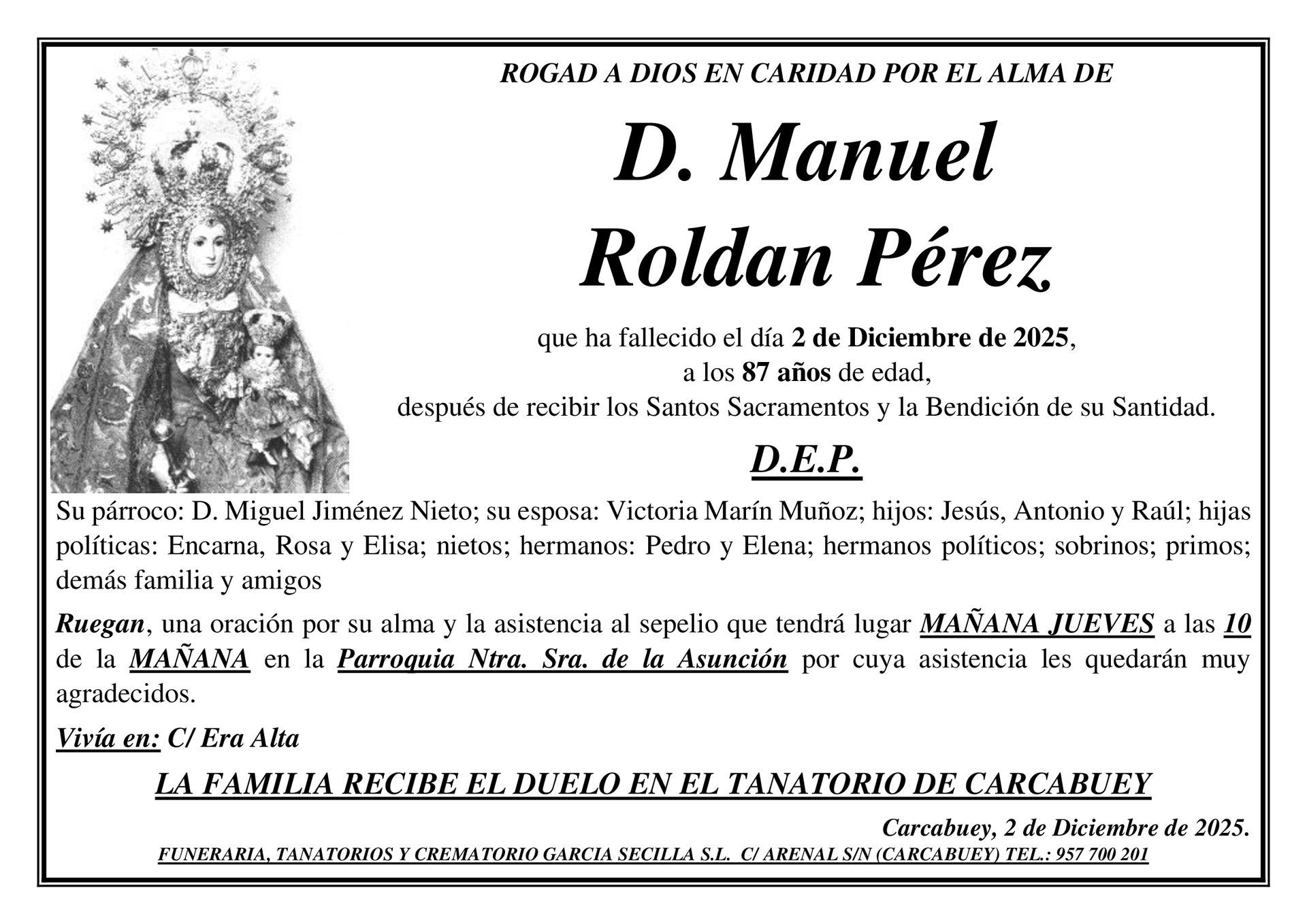 ROGAD A DIOS EN CARIDAD POR EL ALMA DE

D. Manuel Roldan Pérez

que ha fallecido el día 2 de Diciembre de 2025, a los 87 años de edad, después de recibir los Santos Sacramentos y la Bendición de su Santidad.

D.E.P.

Su párroco: D. Miguel Jiménez Nieto; su esposa: Victoria Marín Muñoz; hijos: Jesús, Antonio y Raúl; hijas políticas: Encarna, Rosa y Elisa; nietos; hermanos: Pedro y Elena; hermanos políticos; sobrinos; primos; demás familia y amigos

Ruegan, una oración por su alma y la asistencia al sepelio que tendrá lugar MAÑANA JUEVES a las 10 de la MAÑANA en la Parroquia Ntra. Sra. de la Asunción por cuya asistencia les quedarán muy agradecidos.

Vivía en: C/ Era Alta

LA FAMILIA RECIBE EL DUELO EN EL TANATORIO DE CARCABUEY

Carcabuey, 2 de Diciembre de 2025.

FUNERARIA, TANATORIOS Y CREMATORIO GARCIA SECILLA S.L. C/ ARENAL S/N (CARCABUEY) TEL.: 957 700 201